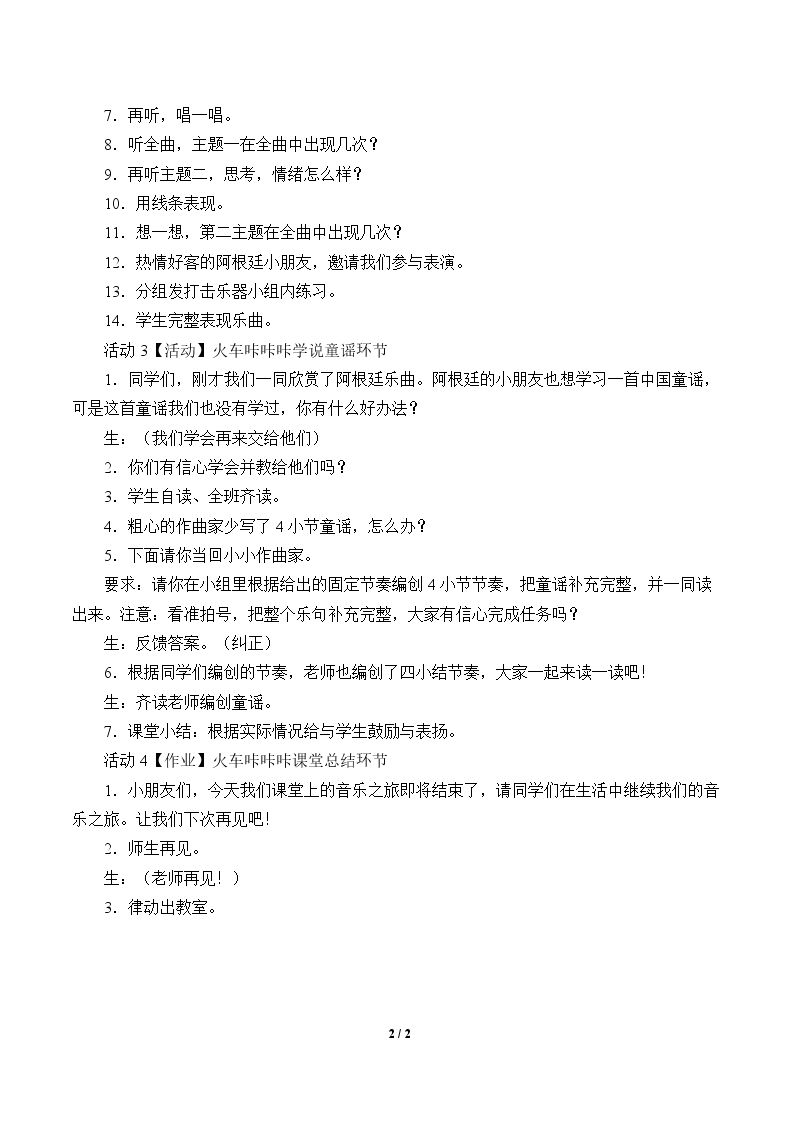 7．再听，唱一唱。

8．听全曲，主题一在全曲中出现几次？

9．再听主题二，思考，情绪怎么样？

10．用线条表现。

11．想一想，第二主题在全曲中出现几次？

12．热情好客的阿根廷小朋友，邀请我们参与表演。

13．分组发打击乐器小组内练习。

14．学生完整表现乐曲。

活动3【活动】火车咔咔咔学说童谣环节

1．同学们，刚才我们一同欣赏了阿根廷乐曲。阿根廷的小朋友也想学习一首中国童谣，可是这首童谣我们也没有学过，你有什么好办法？

生：（我们学会再来交给他们）

2．你们有信心学会并教给他们吗？

3．学生自读、全班齐读。

4．粗心的作曲家少写了4小节童谣，怎么办？

5．下面请你当回小小作曲家。

要求：请你在小组里根据给出的固定节奏编创4小节节奏，把童谣补充完整，并一同读出来。注意：看准拍号，把整个乐句补充完整，大家有信心完成任务吗？

生：反馈答案。（纠正）

6．根据同学们编创的节奏，老师也编创了四小结节奏，大家一起来读一读吧！

生：齐读老师编创童谣。

7．课堂小结：根据实际情况给与学生鼓励与表扬。

活动4【作业】火车咔咔咔课堂总结环节

1．小朋友们，今天我们课堂上的音乐之旅即将结束了，请同学们在生活中继续我们的音乐之旅。让我们下次再见吧！

2．师生再见。

生：（老师再见！）

3．律动出教室。

2 / 2